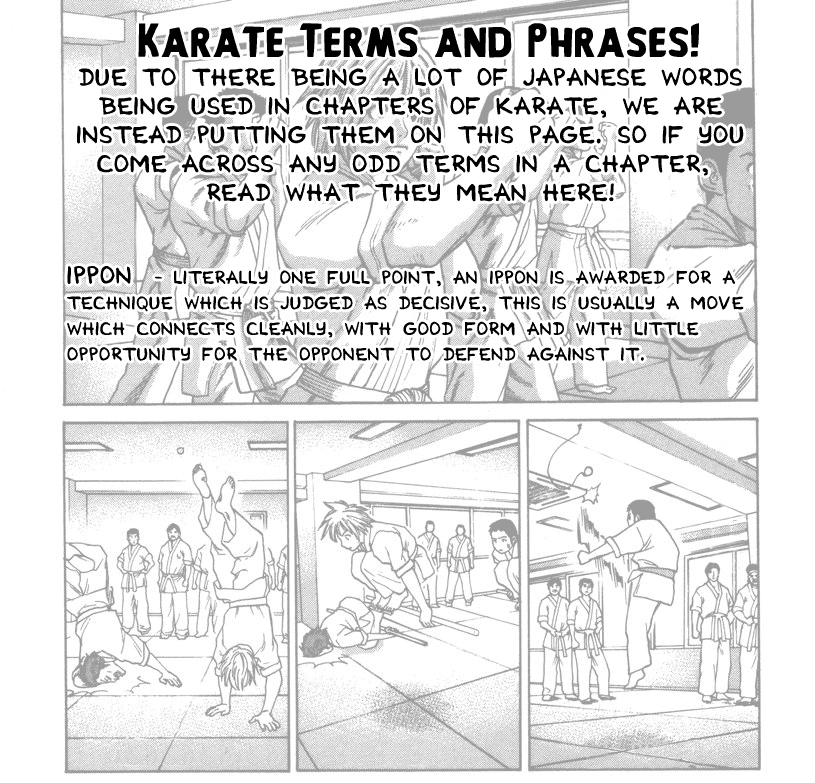 KARATE TERMS AND PHRASES!

DUE TO THERE BEING A LOT OF JAPANESE WORDS BEING USED IN CHAPTERS OF KARATE, WE ARE INSTEAD PUTTING THEM ON THIS PAGE. SO IF YOU COME ACROSS ANY ODD TERMS IN A CHAPTER, READ WHAT THEY MEAN HERE!

IPPON - LITERALLY ONE FULL POINT, AN IPPON IS AWARDED FOR A TECHNIQUE WHICH IS JUDGED AS DECISIVE, THIS IS USUALLY A MOVE WHICH CONNECTS CLEANLY, WITH GOOD FORM AND WITH LITTLE OPPORTUNITY FOR THE OPPONENT TO DEFEND AGAINST IT.